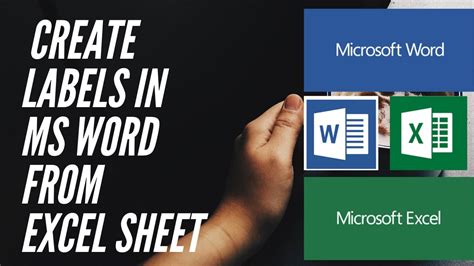 CREATE LABELS IN MS WORD FROM EXCEL SHEET

Microsoft Word

W

X

Microsoft Excel